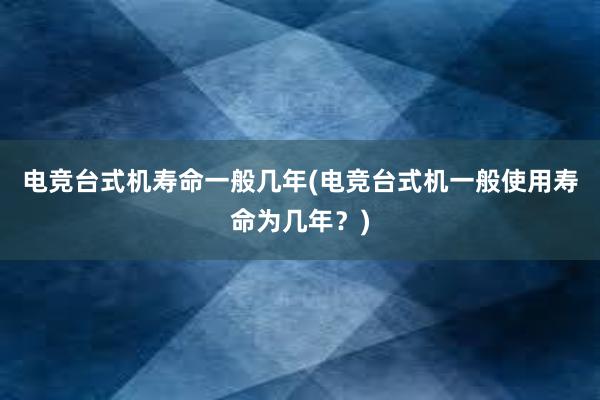 电竞台式机寿命一般几年(电竞台式机一般使用寿命为几年？)